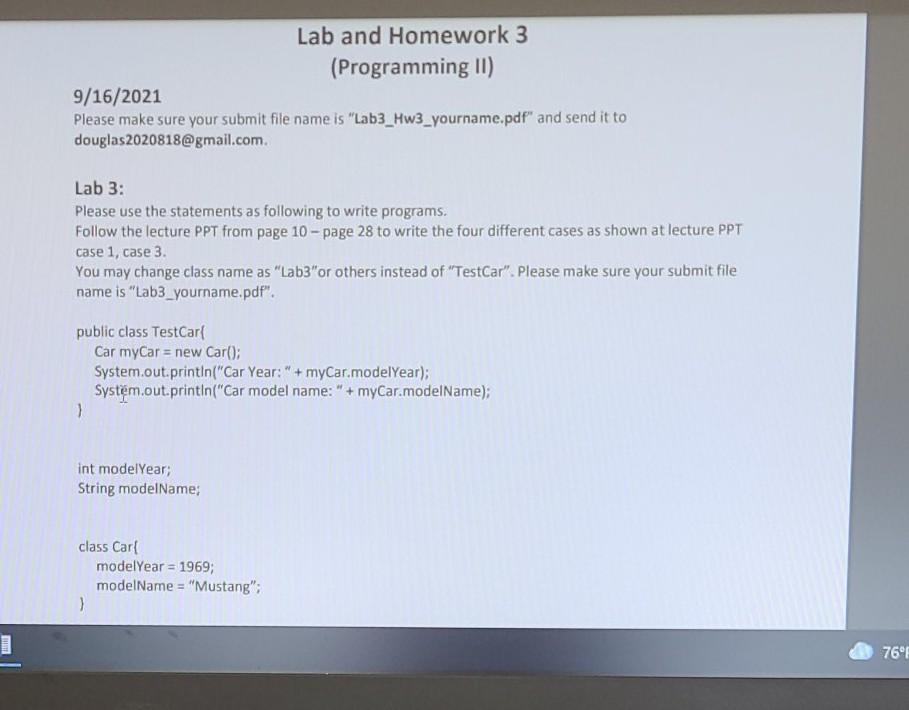 Lab and Homework 3
(Programming II)

9/16/2021

Please make sure your submit file name is "Lab3_Hw3_yourname.pdf" and send it to douglas2020818@gmail.com.

Lab 3:

Please use the statements as following to write programs.
Follow the lecture PPT from page 10 – page 28 to write the four different cases as shown at lecture PPT case 1, case 3.
You may change class name as "Lab3"or others instead of "TestCar". Please make sure your submit file name is "Lab3_yourname.pdf".

public class TestCar{
Car myCar = new Car();
System.out.println("Car Year: " + myCar.modelYear);
System.out.println("Car model name: " + myCar.modelName);
}

int modelYear;
String modelName;

class Car{
modelYear = 1969;
modelName = "Mustang";
}

76°F